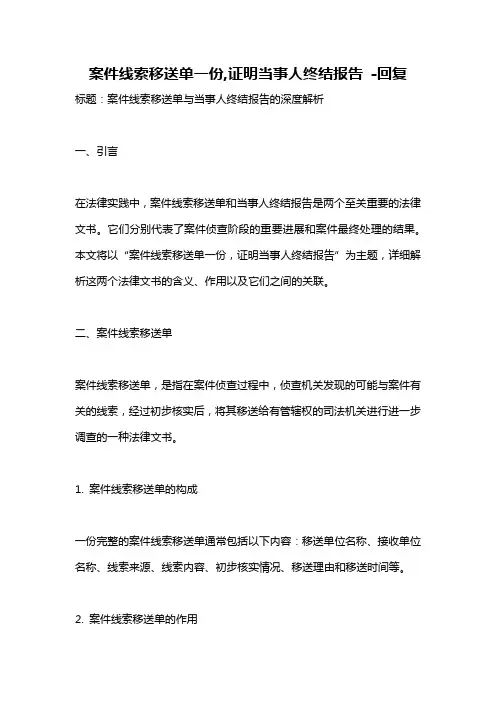 案件线索移送单一份,证明当事人终结报告 -回复

标题：案件线索移送单与当事人终结报告的深度解析

一、引言

在法律实践中，案件线索移送单和当事人终结报告是两个至关重要的法律文书。它们分别代表了案件侦查阶段的重要进展和案件最终处理的结果。本文将以“案件线索移送单一份，证明当事人终结报告”为主题，详细解析这两个法律文书的含义、作用以及它们之间的关联。

二、案件线索移送单

案件线索移送单，是指在案件侦查过程中，侦查机关发现的可能与案件有关的线索，经过初步核实后，将其移送给有管辖权的司法机关进行进一步调查的一种法律文书。

1. 案件线索移送单的构成

一份完整的案件线索移送单通常包括以下内容：移送单位名称、接收单位名称、线索来源、线索内容、初步核实情况、移送理由和移送时间等。

2. 案件线索移送单的作用